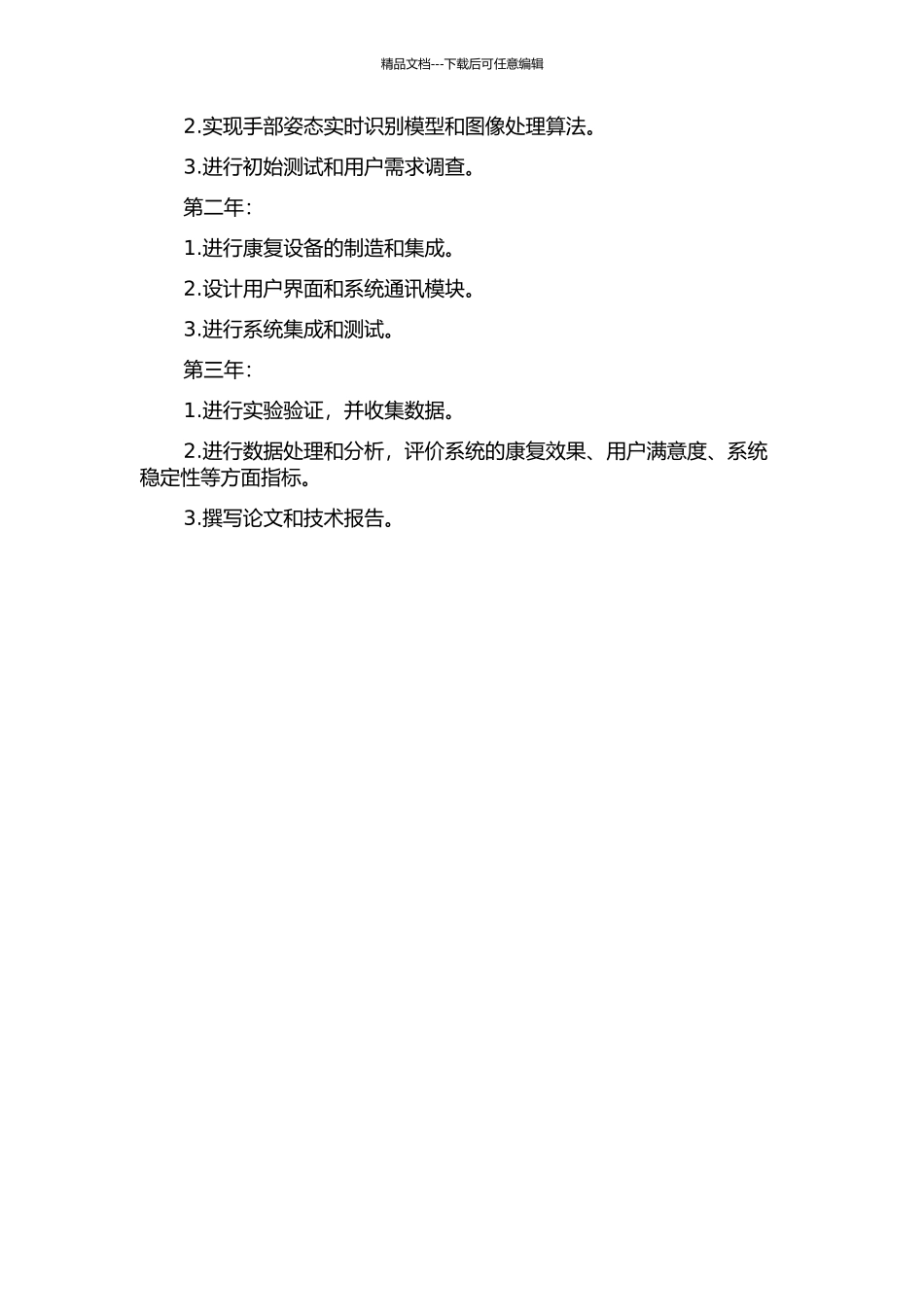 精品文档---下载后可任意编辑

2.实现手部姿态实时识别模型和图像处理算法。

3.进行初始测试和用户需求调查。

第二年：

1.进行康复设备的制造和集成。

2.设计用户界面和系统通讯模块。

3.进行系统集成和测试。

第三年：

1.进行实验验证，并收集数据。

2.进行数据处理和分析，评价系统的康复效果、用户满意度、系统稳定性等方面指标。

3.撰写论文和技术报告。